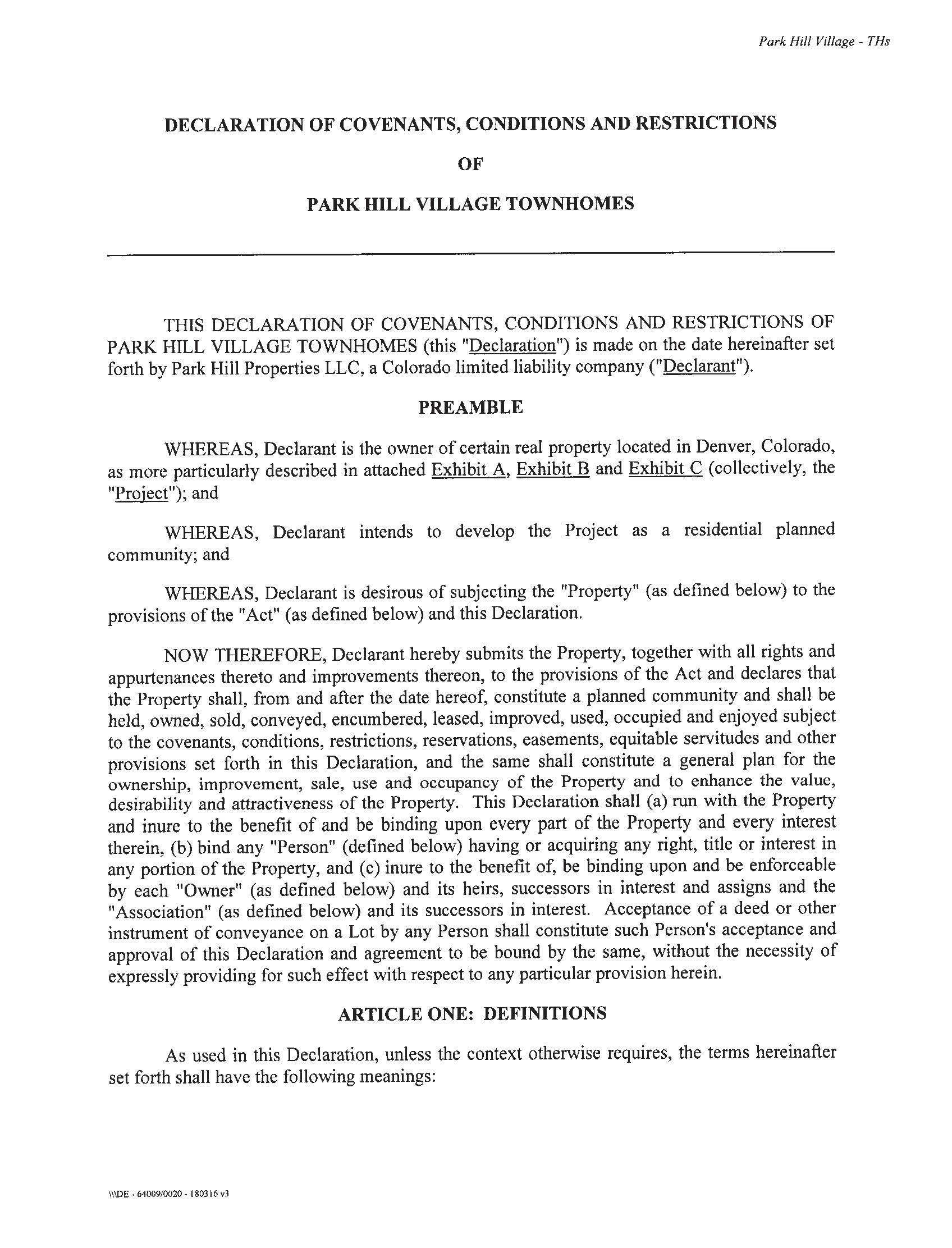 Park Hill Village - THs

DECLARATION OF COVENANTS, CONDITIONS AND RESTRICTIONS

OF

PARK HILL VILLAGE TOWNHOMES

THIS DECLARATION OF COVENANTS, CONDITIONS AND RESTRICTIONS OF PARK HILL VILLAGE TOWNHOMES (this "Declaration") is made on the date hereinafter set forth by Park Hill Properties LLC, a Colorado limited liability company ("Declarant").

PREAMBLE

WHEREAS, Declarant is the owner of certain real property located in Denver, Colorado, as more particularly described in attached Exhibit A, Exhibit B and Exhibit C (collectively, the "Project"); and

WHEREAS, Declarant intends to develop the Project as a residential planned community; and

WHEREAS, Declarant is desirous of subjecting the "Property" (as defined below) to the provisions of the "Act" (as defined below) and this Declaration.

NOW THEREFORE, Declarant hereby submits the Property, together with all rights and appurtenances thereto and improvements thereon, to the provisions of the Act and declares that the Property shall, from and after the date hereof, constitute a planned community and shall be held, owned, sold, conveyed, encumbered, leased, improved, used, occupied and enjoyed subject to the covenants, conditions, restrictions, reservations, easements, equitable servitudes and other provisions set forth in this Declaration, and the same shall constitute a general plan for the ownership, improvement, sale, use and occupancy of the Property and to enhance the value, desirability and attractiveness of the Property. This Declaration shall (a) run with the Property and inure to the benefit of and be binding upon every part of the Property and every interest therein, (b) bind any "Person" (defined below) having or acquiring any right, title or interest in any portion of the Property, and (c) inure to the benefit of, be binding upon and be enforceable by each "Owner" (as defined below) and its heirs, successors in interest and assigns and the "Association" (as defined below) and its successors in interest. Acceptance of a deed or other instrument of conveyance on a Lot by any Person shall constitute such Person's acceptance and approval of this Declaration and agreement to be bound by the same, without the necessity of expressly providing for such effect with respect to any particular provision herein.

ARTICLE ONE: DEFINITIONS

As used in this Declaration, unless the context otherwise requires, the terms hereinafter set forth shall have the following meanings:

\\\DE - 64009/0020 - 180316 v3